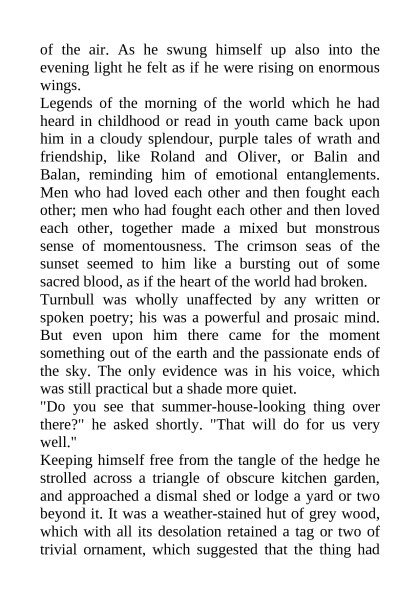 of the air. As he swung himself up also into the evening light he felt as if he were rising on enormous wings.

Legends of the morning of the world which he had heard in childhood or read in youth came back upon him in a cloudy splendour, purple tales of wrath and friendship, like Roland and Oliver, or Balin and Balan, reminding him of emotional entanglements. Men who had loved each other and then fought each other; men who had fought each other and then loved each other, together made a mixed but monstrous sense of momentousness. The crimson seas of the sunset seemed to him like a bursting out of some sacred blood, as if the heart of the world had broken.

Turnbull was wholly unaffected by any written or spoken poetry; his was a powerful and prosaic mind. But even upon him there came for the moment something out of the earth and the passionate ends of the sky. The only evidence was in his voice, which was still practical but a shade more quiet.

"Do you see that summer-house-looking thing over there?" he asked shortly. "That will do for us very well."

Keeping himself free from the tangle of the hedge he strolled across a triangle of obscure kitchen garden, and approached a dismal shed or lodge a yard or two beyond it. It was a weather-stained hut of grey wood, which with all its desolation retained a tag or two of trivial ornament, which suggested that the thing had